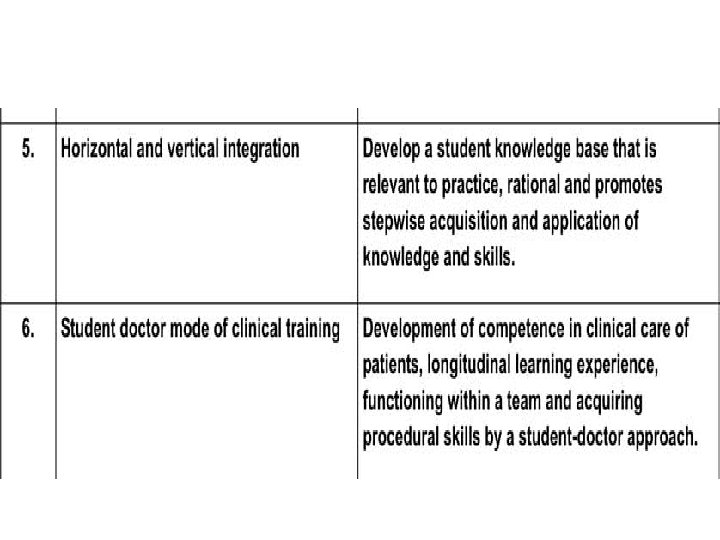 | 5. | Horizontal and vertical integration | Develop a student knowledge base that is relevant to practice, rational and promotes stepwise acquisition and application of knowledge and skills. |
|---|---|---|
| 6. | Student doctor mode of clinical training | Development of competence in clinical care of patients, longitudinal learning experience, functioning within a team and acquiring procedural skills by a student-doctor approach. |